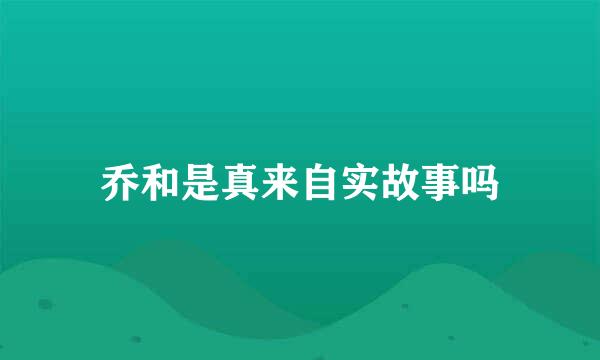 乔和是真来自实故事吗